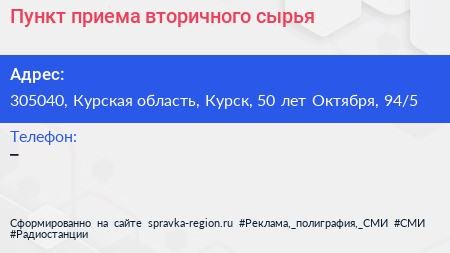 Пункт приема вторичного сырья

Адрес:

305040, Курская область, Курск, 50 лет Октября, 94/5

Телефон:

–

Сформированно на сайте spravka-region.ru #Реклама,_полиграфия,_СМИ #СМИ #Радиостанции